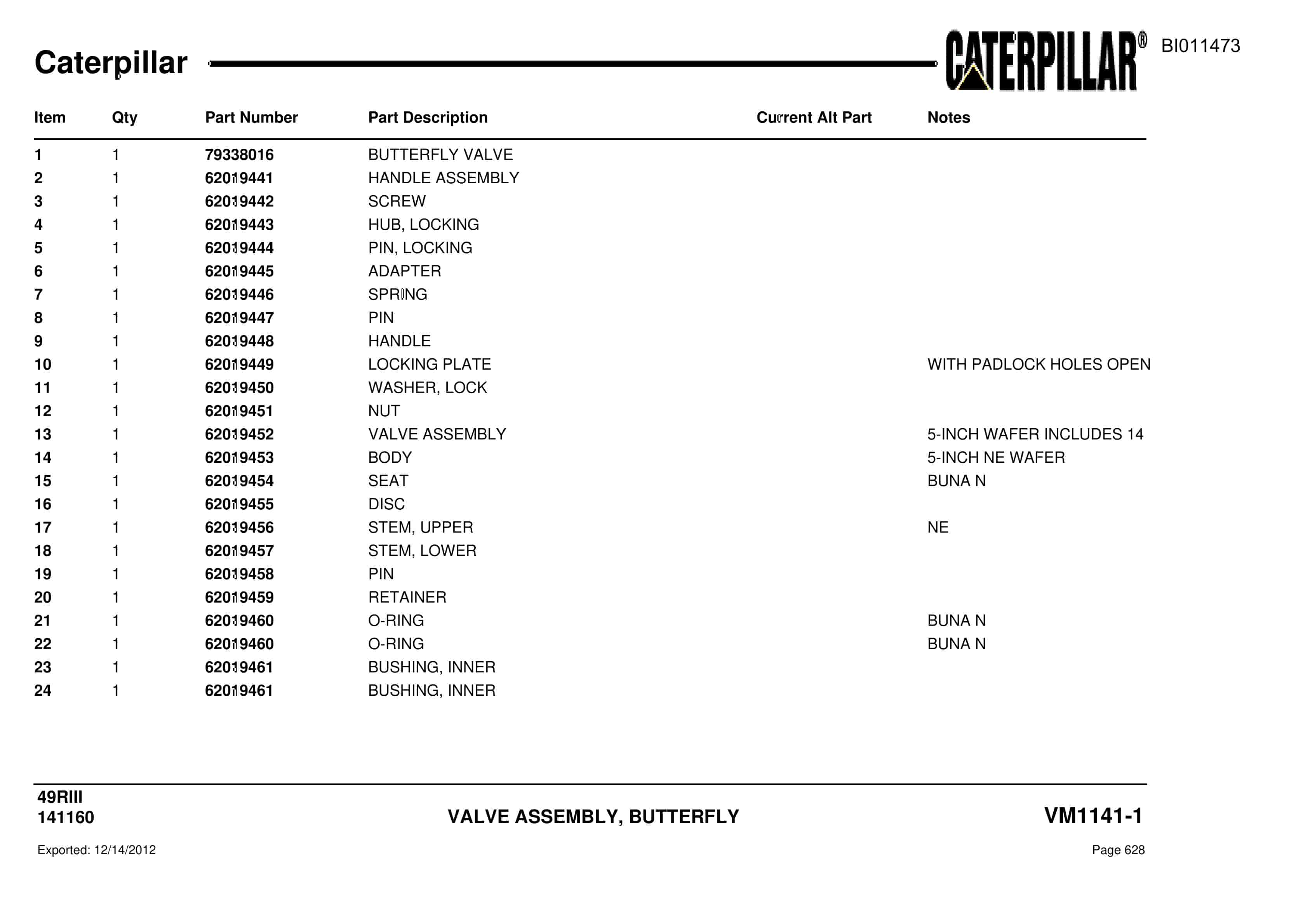 Caterpillar

CATERPILLAR®

BI011473

| Item | Qty | Part Number | Part Description | Current Alt Part | Notes |
|---|---|---|---|---|---|
| 1 | 1 | 79338016 | BUTTERFLY VALVE | | |
| 2 | 1 | 62019441 | HANDLE ASSEMBLY | | |
| 3 | 1 | 62019442 | SCREW | | |
| 4 | 1 | 62019443 | HUB, LOCKING | | |
| 5 | 1 | 62019444 | PIN, LOCKING | | |
| 6 | 1 | 62019445 | ADAPTER | | |
| 7 | 1 | 62019446 | SPRING | | |
| 8 | 1 | 62019447 | PIN | | |
| 9 | 1 | 62019448 | HANDLE | | |
| 10 | 1 | 62019449 | LOCKING PLATE | | WITH PADLOCK HOLES OPEN |
| 11 | 1 | 62019450 | WASHER, LOCK | | |
| 12 | 1 | 62019451 | NUT | | |
| 13 | 1 | 62019452 | VALVE ASSEMBLY | | 5-INCH WAFER INCLUDES 14 |
| 14 | 1 | 62019453 | BODY | | 5-INCH NE WAFER |
| 15 | 1 | 62019454 | SEAT | | BUNA N |
| 16 | 1 | 62019455 | DISC | | |
| 17 | 1 | 62019456 | STEM, UPPER | | NE |
| 18 | 1 | 62019457 | STEM, LOWER | | |
| 19 | 1 | 62019458 | PIN | | |
| 20 | 1 | 62019459 | RETAINER | | |
| 21 | 1 | 62019460 | O-RING | | BUNA N |
| 22 | 1 | 62019460 | O-RING | | BUNA N |
| 23 | 1 | 62019461 | BUSHING, INNER | | |
| 24 | 1 | 62019461 | BUSHING, INNER | | |

49RIII
141160

VALVE ASSEMBLY, BUTTERFLY

VM1141-1

Exported: 12/14/2012

Page 628